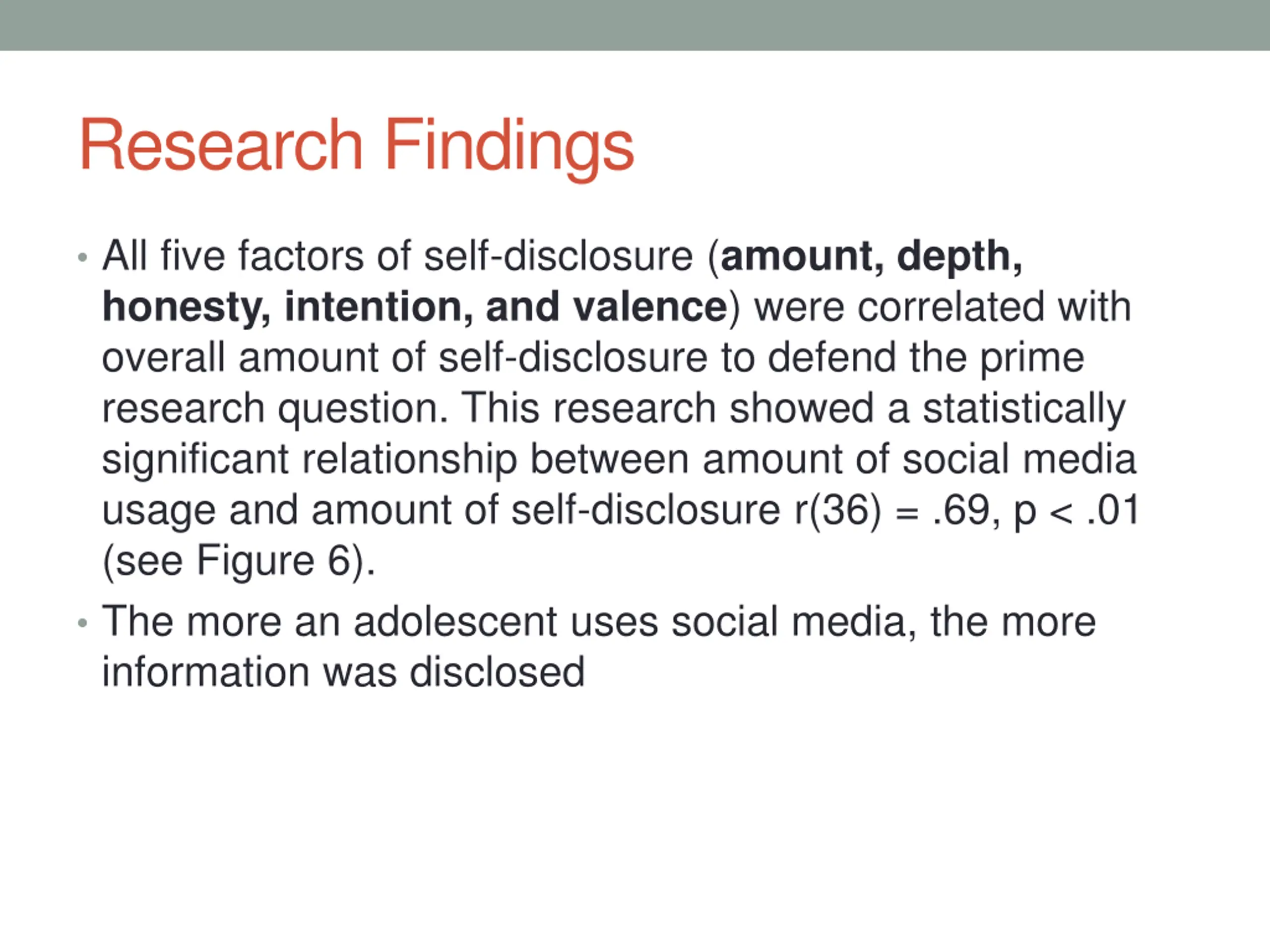 Research Findings

• All five factors of self-disclosure (amount, depth, honesty, intention, and valence) were correlated with overall amount of self-disclosure to defend the prime research question. This research showed a statistically significant relationship between amount of social media usage and amount of self-disclosure r(36) = .69, p < .01 (see Figure 6).

• The more an adolescent uses social media, the more information was disclosed